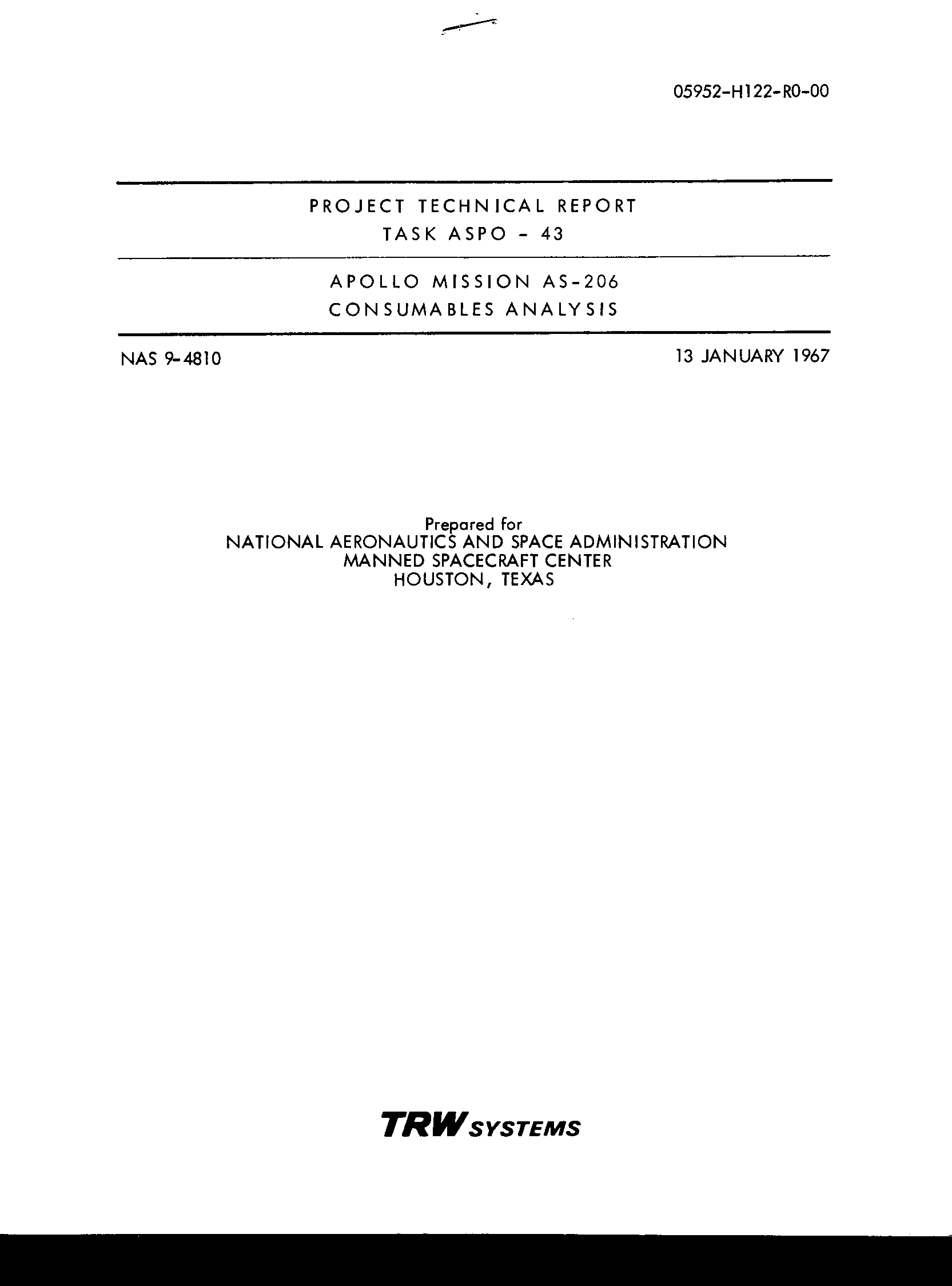 05952-H122-R0-00

PROJECT TECHNICAL REPORT
TASK ASPO - 43

APOLLO MISSION AS-206
CONSUMABLES ANALYSIS

NAS 9-4810

13 JANUARY 1967

Prepared for
NATIONAL AERONAUTICS AND SPACE ADMINISTRATION
MANNED SPACECRAFT CENTER
HOUSTON, TEXAS

TRW SYSTEMS